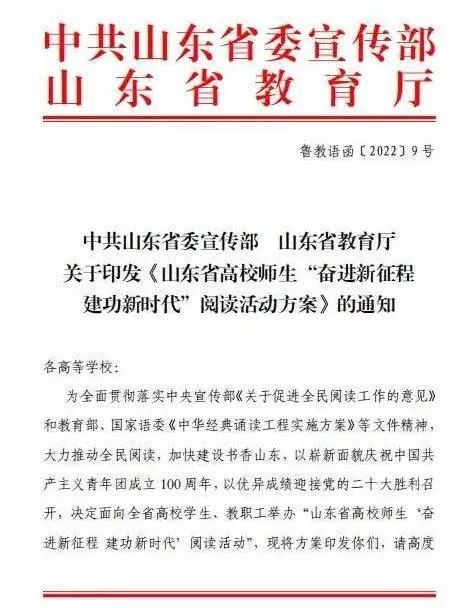 中共山东省委宣传部
山东省教育厅

鲁教语函〔2022〕9号

中共山东省委宣传部　山东省教育厅
关于印发《山东省高校师生“奋进新征程
建功新时代”阅读活动方案》的通知

各高等学校：

为全面贯彻落实中央宣传部《关于促进全民阅读工作的意见》和教育部、国家语委《中华经典诵读工程实施方案》等文件精神，大力推动全民阅读，加快建设书香山东，以崭新面貌庆祝中国共产主义青年团成立100周年，以优异成绩迎接党的二十大胜利召开，决定面向全省高校学生、教职工举办“山东省高校师生‘奋进新征程 建功新时代’阅读活动”，现将方案印发你们，请高度